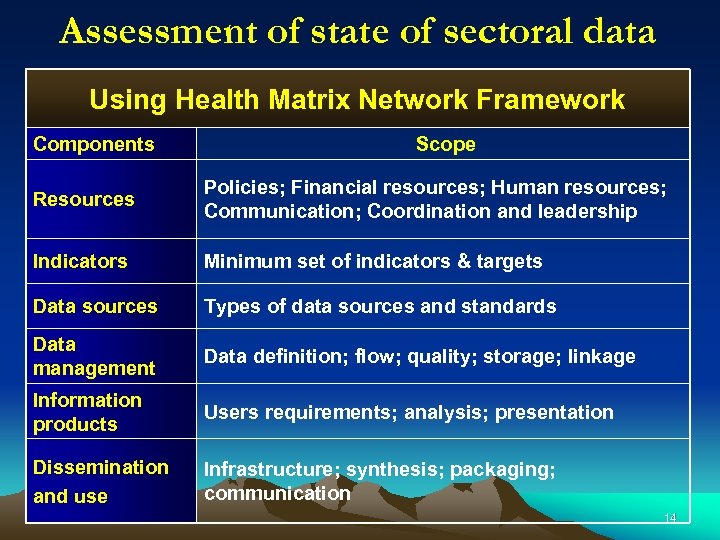 Assessment of state of sectoral data

Using Health Matrix Network Framework

| Components | Scope |
|---|---|
| Resources | Policies; Financial resources; Human resources; Communication; Coordination and leadership |
| Indicators | Minimum set of indicators & targets |
| Data sources | Types of data sources and standards |
| Data management | Data definition; flow; quality; storage; linkage |
| Information products | Users requirements; analysis; presentation |
| Dissemination and use | Infrastructure; synthesis; packaging; communication |

14